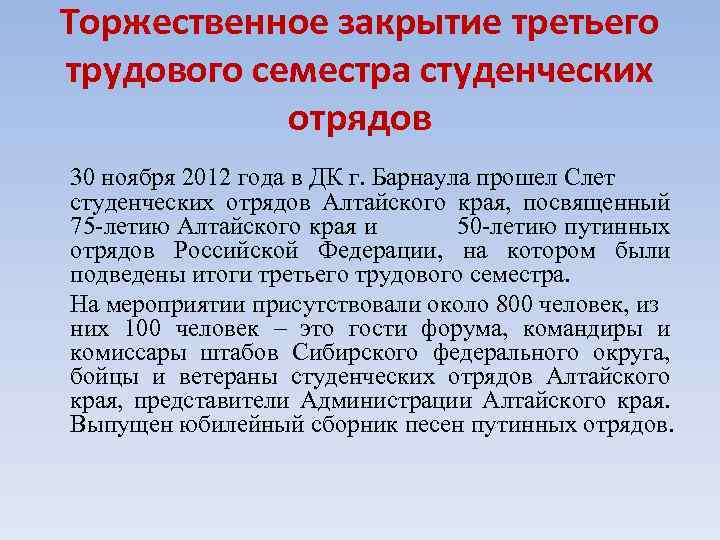 Торжественное закрытие третьего трудового семестра студенческих отрядов

30 ноября 2012 года в ДК г. Барнаула прошел Слет студенческих отрядов Алтайского края, посвященный 75-летию Алтайского края и 50-летию путинных отрядов Российской Федерации, на котором были подведены итоги третьего трудового семестра.

На мероприятии присутствовали около 800 человек, из них 100 человек – это гости форума, командиры и комиссары штабов Сибирского федерального округа, бойцы и ветераны студенческих отрядов Алтайского края, представители Администрации Алтайского края. Выпущен юбилейный сборник песен путинных отрядов.